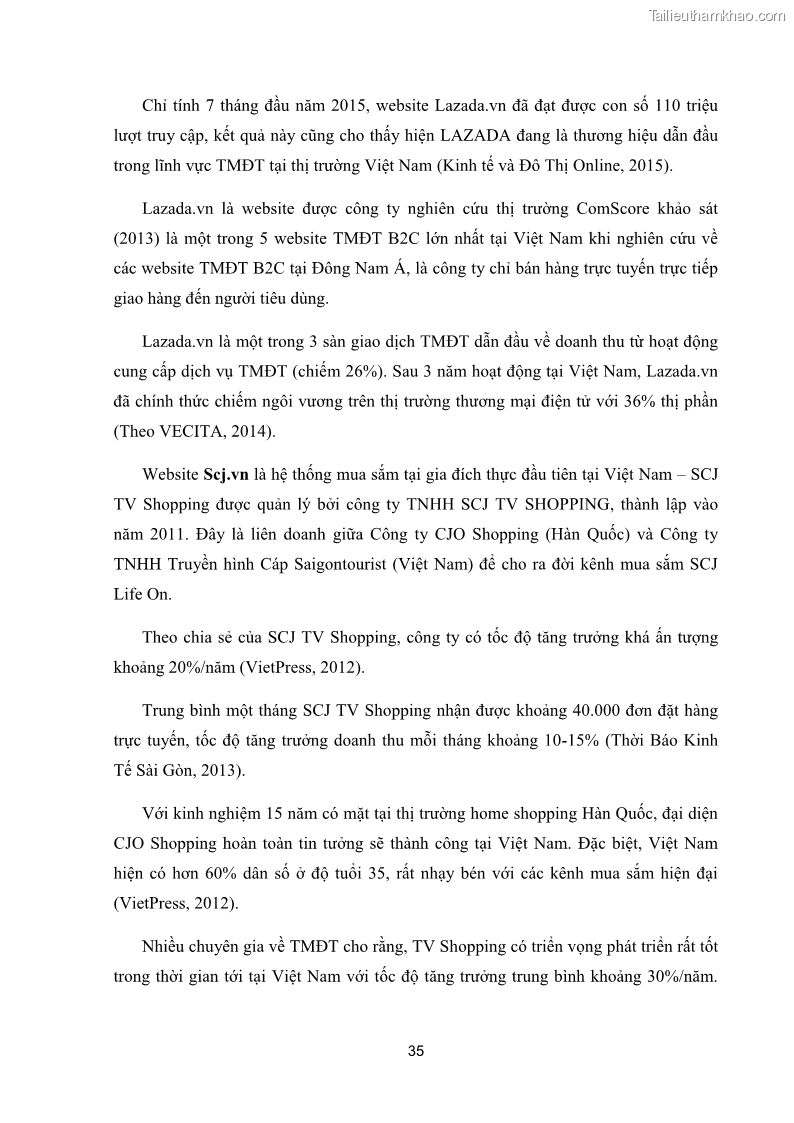 Tailieuthamkhao.com

Chỉ tính 7 tháng đầu năm 2015, website Lazada.vn đã đạt được con số 110 triệu lượt truy cập, kết quả này cũng cho thấy hiện LAZADA đang là thương hiệu dẫn đầu trong lĩnh vực TMĐT tại thị trường Việt Nam (Kinh tế và Đô Thị Online, 2015).

Lazada.vn là website được công ty nghiên cứu thị trường ComScore khảo sát (2013) là một trong 5 website TMĐT B2C lớn nhất tại Việt Nam khi nghiên cứu về các website TMĐT B2C tại Đông Nam Á, là công ty chỉ bán hàng trực tuyến trực tiếp giao hàng đến người tiêu dùng.

Lazada.vn là một trong 3 sàn giao dịch TMĐT dẫn đầu về doanh thu từ hoạt động cung cấp dịch vụ TMĐT (chiếm 26%). Sau 3 năm hoạt động tại Việt Nam, Lazada.vn đã chính thức chiếm ngôi vương trên thị trường thương mại điện tử với 36% thị phần (Theo VECITA, 2014).

Website Scj.vn là hệ thống mua sắm tại gia đích thực đầu tiên tại Việt Nam – SCJ TV Shopping được quản lý bởi công ty TNHH SCJ TV SHOPPING, thành lập vào năm 2011. Đây là liên doanh giữa Công ty CJO Shopping (Hàn Quốc) và Công ty TNHH Truyền hình Cáp Saigontourist (Việt Nam) để cho ra đời kênh mua sắm SCJ Life On.

Theo chia sẻ của SCJ TV Shopping, công ty có tốc độ tăng trưởng khá ấn tượng khoảng 20%/năm (VietPress, 2012).

Trung bình một tháng SCJ TV Shopping nhận được khoảng 40.000 đơn đặt hàng trực tuyến, tốc độ tăng trưởng doanh thu mỗi tháng khoảng 10-15% (Thời Báo Kinh Tế Sài Gòn, 2013).

Với kinh nghiệm 15 năm có mặt tại thị trường home shopping Hàn Quốc, đại diện CJO Shopping hoàn toàn tin tưởng sẽ thành công tại Việt Nam. Đặc biệt, Việt Nam hiện có hơn 60% dân số ở độ tuổi 35, rất nhạy bén với các kênh mua sắm hiện đại (VietPress, 2012).

Nhiều chuyên gia về TMĐT cho rằng, TV Shopping có triển vọng phát triển rất tốt trong thời gian tới tại Việt Nam với tốc độ tăng trưởng trung bình khoảng 30%/năm.

35